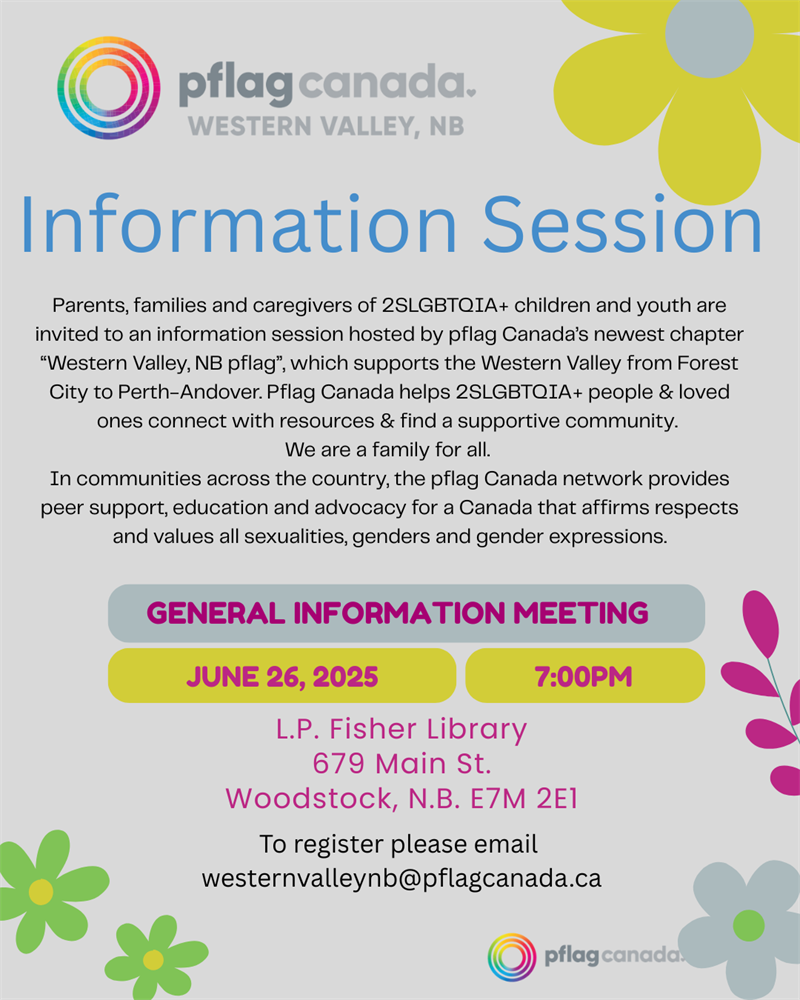 pflag canada.
WESTERN VALLEY, NB

Information Session

Parents, families and caregivers of 2SLGBTQIA+ children and youth are invited to an information session hosted by pflag Canada's newest chapter "Western Valley, NB pflag", which supports the Western Valley from Forest City to Perth-Andover. Pflag Canada helps 2SLGBTQIA+ people & loved ones connect with resources & find a supportive community.
We are a family for all.
In communities across the country, the pflag Canada network provides peer support, education and advocacy for a Canada that affirms respects and values all sexualities, genders and gender expressions.

GENERAL INFORMATION MEETING

JUNE 26, 2025

7:00PM

L.P. Fisher Library
679 Main St.
Woodstock, N.B. E7M 2E1

To register please email
westernvalleynb@pflagcanada.ca

pflag canada.